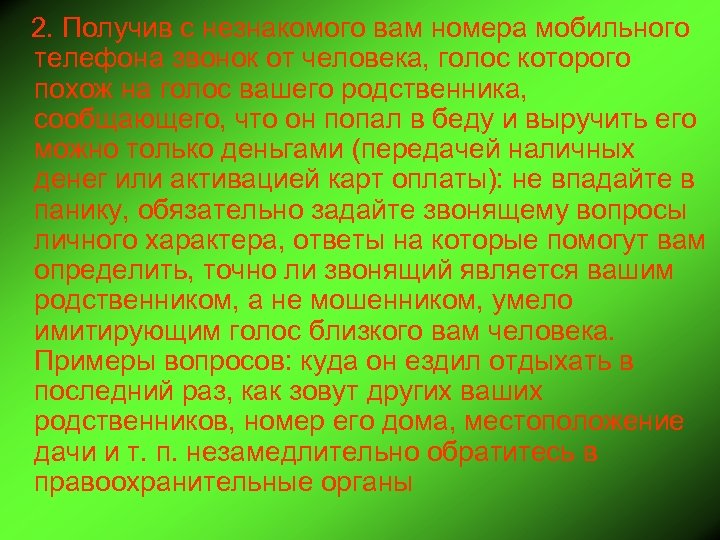 2. Получив с незнакомого вам номера мобильного телефона звонок от человека, голос которого похож на голос вашего родственника, сообщающего, что он попал в беду и выручить его можно только деньгами (передачей наличных денег или активацией карт оплаты): не впадайте в панику, обязательно задайте звонящему вопросы личного характера, ответы на которые помогут вам определить, точно ли звонящий является вашим родственником, а не мошенником, умело имитирующим голос близкого вам человека. Примеры вопросов: куда он ездил отдыхать в последний раз, как зовут других ваших родственников, номер его дома, местоположение дачи и т. п. незамедлительно обратитесь в правоохранительные органы